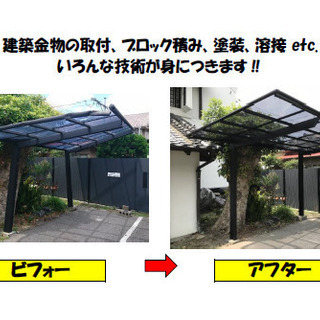 建築金物の取付、ブロック積み、塗装、溶接 etc.
いろんな技術が身につきます!!

ビフォー

アフター